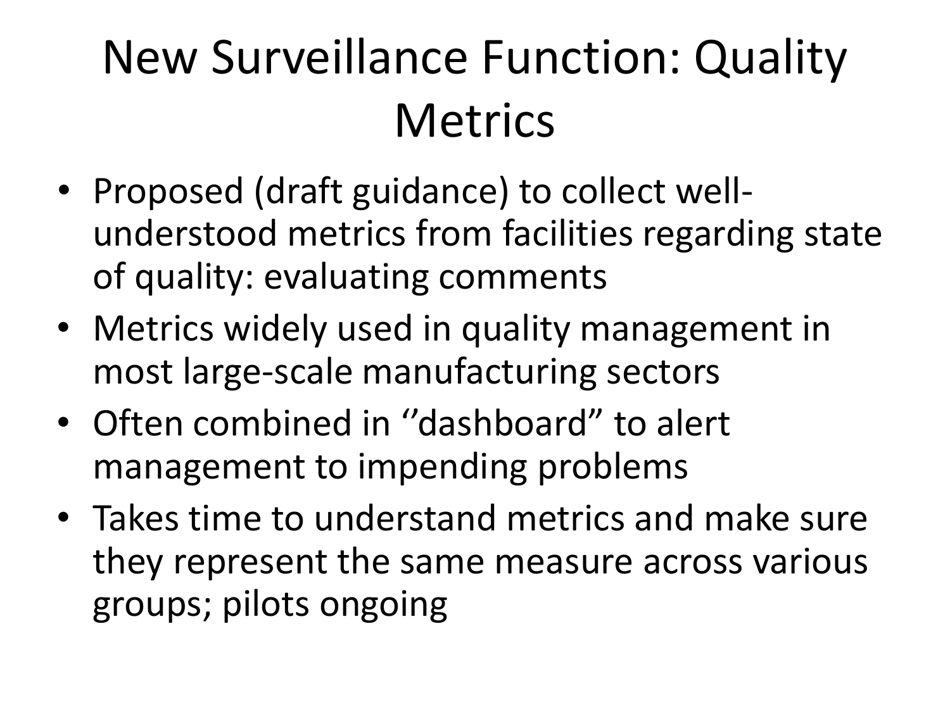 New Surveillance Function: Quality Metrics

• Proposed (draft guidance) to collect well-understood metrics from facilities regarding state of quality: evaluating comments
• Metrics widely used in quality management in most large-scale manufacturing sectors
• Often combined in ‘’dashboard” to alert management to impending problems
• Takes time to understand metrics and make sure they represent the same measure across various groups; pilots ongoing